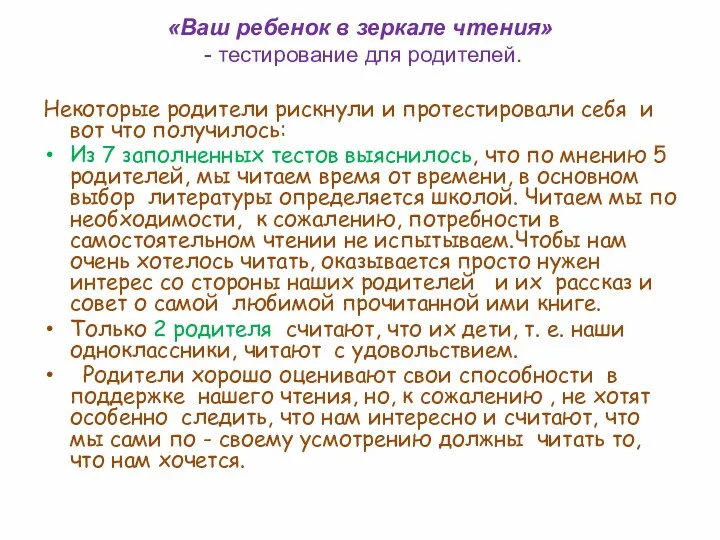 «Ваш ребенок в зеркале чтения»
- тестирование для родителей.

Некоторые родители рискнули и протестировали себя и вот что получилось:

• Из 7 заполненных тестов выяснилось, что по мнению 5 родителей, мы читаем время от времени, в основном выбор литературы определяется школой. Читаем мы по необходимости, к сожалению, потребности в самостоятельном чтении не испытываем.Чтобы нам очень хотелось читать, оказывается просто нужен интерес со стороны наших родителей и их рассказ и совет о самой любимой прочитанной ими книге.

• Только 2 родителя считают, что их дети, т. е. наши одноклассники, читают с удовольствием.

• Родители хорошо оценивают свои способности в поддержке нашего чтения, но, к сожалению , не хотят особенно следить, что нам интересно и считают, что мы сами по - своему усмотрению должны читать то, что нам хочется.